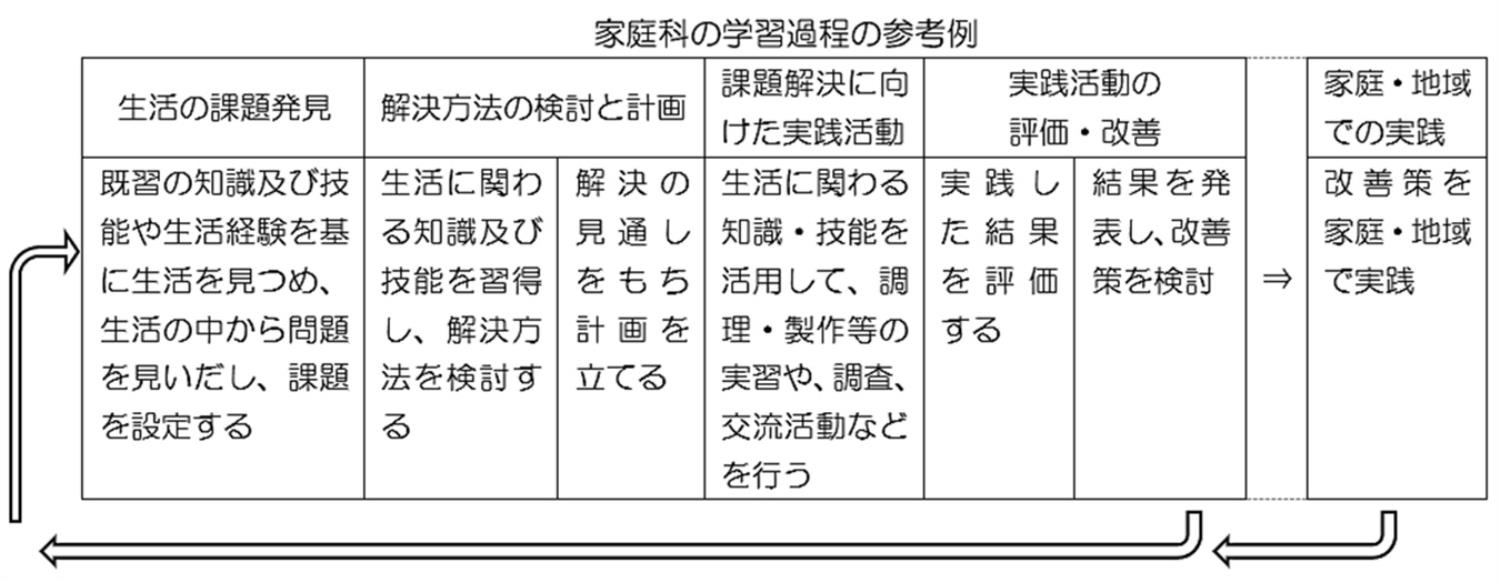 家庭科の学習過程の参考例

| 生活の課題発見 | 解決方法の検討と計画 | | 課題解決に向けた実践活動 | 実践活動の評価・改善 | | | 家庭・地域での実践 |
|---|---|---|---|---|---|---|---|
| 既習の知識及び技能や生活経験を基に生活を見つめ、生活の中から問題を見いだし、課題を設定する | 生活に関わる知識及び技能を習得し、解決方法を検討する | 解決の見通しをもち計画を立てる | 生活に関わる知識・技能を活用して、調理・製作等の実習や、調査、交流活動などを行う | 実践した結果を評価する | 結果を発表し、改善策を検討 | ⇒ | 改善策を家庭・地域で実践 |